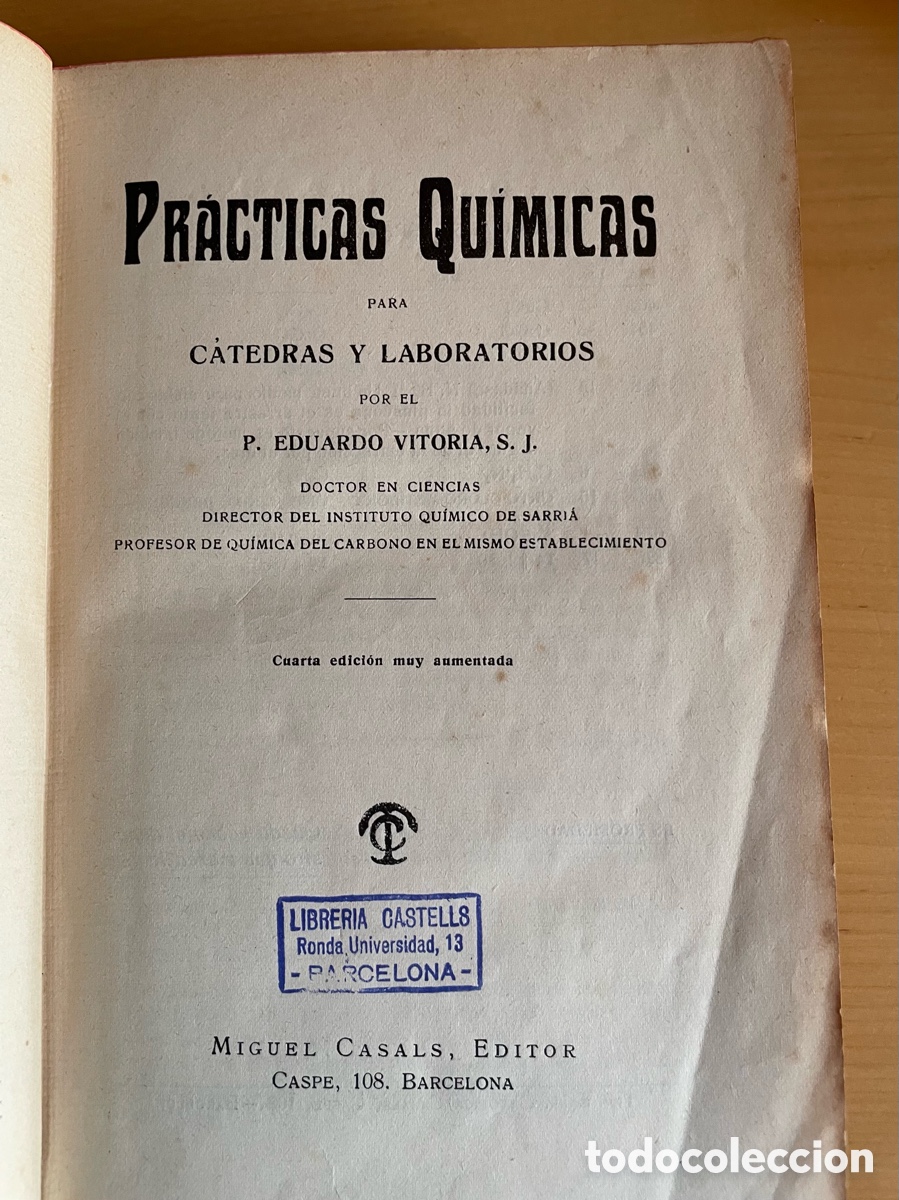 PRÁCTICAS QUÍMICAS

PARA

CÁTEDRAS Y LABORATORIOS

POR EL

P. EDUARDO VITORIA, S. J.

DOCTOR EN CIENCIAS
DIRECTOR DEL INSTITUTO QUÍMICO DE SARRIÁ
PROFESOR DE QUÍMICA DEL CARBONO EN EL MISMO ESTABLECIMIENTO

Cuarta edición muy aumentada

LIBRERIA CASTELLS
Ronda Universidad, 13
- BARCELONA -

MIGUEL CASALS, EDITOR
CASPE, 108. BARCELONA

todocoleccion